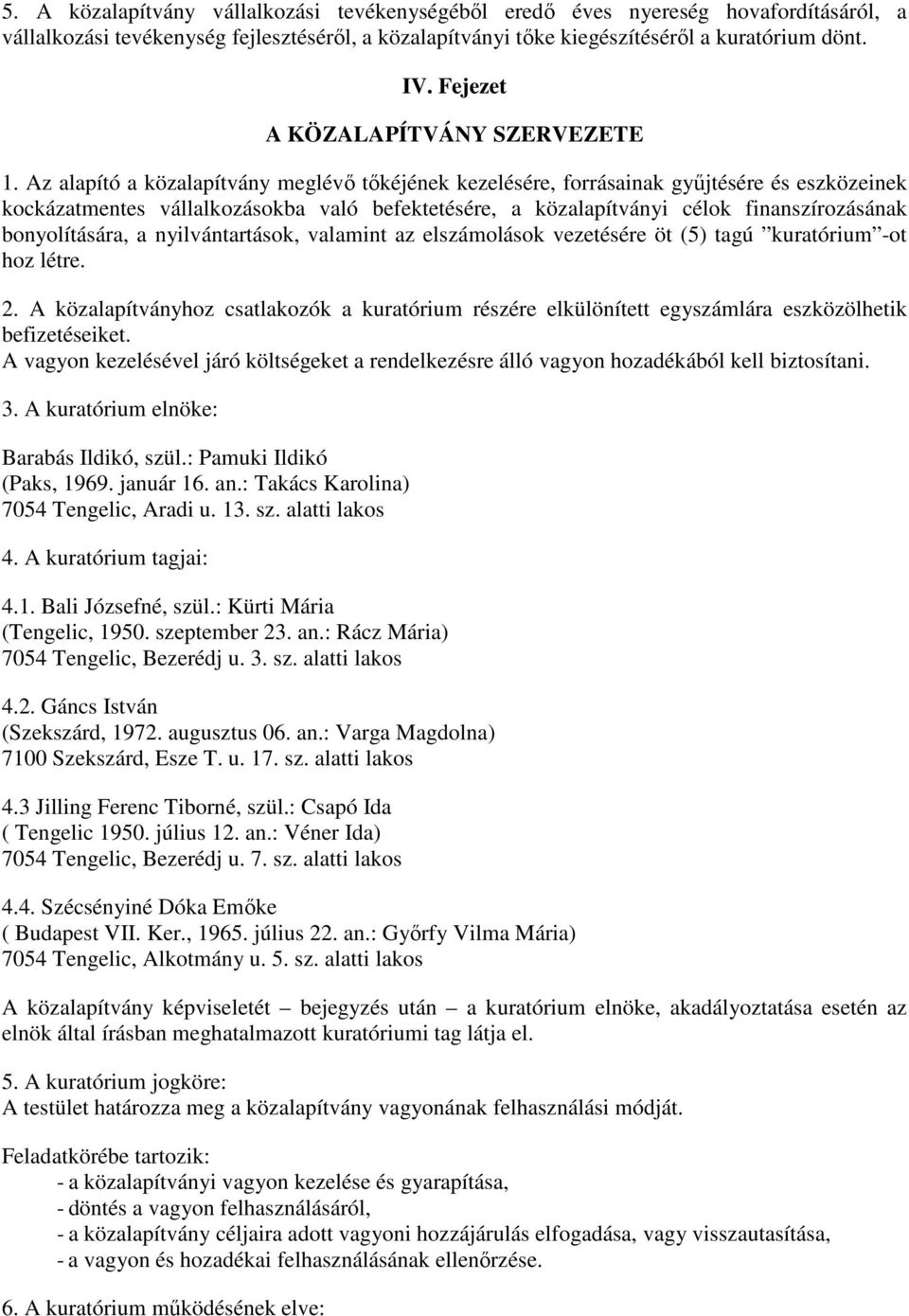 5. A közalapítvány vállalkozási tevékenységéből eredő éves nyereség hovafordításáról, a vállalkozási tevékenység fejlesztéséről, a közalapítványi tőke kiegészítéséről a kuratórium dönt.

IV. Fejezet

A KÖZALAPÍTVÁNY SZERVEZETE

1. Az alapító a közalapítvány meglévő tőkéjének kezelésére, forrásainak gyűjtésére és eszközeinek kockázatmentes vállalkozásokba való befektetésére, a közalapítványi célok finanszírozásának bonyolítására, a nyilvántartások, valamint az elszámolások vezetésére öt (5) tagú ”kuratórium”-ot hoz létre.

2. A közalapítványhoz csatlakozók a kuratórium részére elkülönített egyszámlára eszközölhetik befizetéseiket.
A vagyon kezelésével járó költségeket a rendelkezésre álló vagyon hozadékából kell biztosítani.

3. A kuratórium elnöke:

Barabás Ildikó, szül.: Pamuki Ildikó
(Paks, 1969. január 16. an.: Takács Karolina)
7054 Tengelic, Aradi u. 13. sz. alatti lakos

4. A kuratórium tagjai:

4.1. Bali Józsefné, szül.: Kürti Mária
(Tengelic, 1950. szeptember 23. an.: Rácz Mária)
7054 Tengelic, Bezerédj u. 3. sz. alatti lakos

4.2. Gáncs István
(Szekszárd, 1972. augusztus 06. an.: Varga Magdolna)
7100 Szekszárd, Esze T. u. 17. sz. alatti lakos

4.3 Jilling Ferenc Tiborné, szül.: Csapó Ida
( Tengelic 1950. július 12. an.: Véner Ida)
7054 Tengelic, Bezerédj u. 7. sz. alatti lakos

4.4. Szécsényiné Dóka Emőke
( Budapest VII. Ker., 1965. július 22. an.: Győrfy Vilma Mária)
7054 Tengelic, Alkotmány u. 5. sz. alatti lakos

A közalapítvány képviseletét – bejegyzés után – a kuratórium elnöke, akadályoztatása esetén az elnök által írásban meghatalmazott kuratóriumi tag látja el.

5. A kuratórium jogköre:
A testület határozza meg a közalapítvány vagyonának felhasználási módját.

Feladatkörébe tartozik:
- a közalapítványi vagyon kezelése és gyarapítása,
- döntés a vagyon felhasználásáról,
- a közalapítvány céljaira adott vagyoni hozzájárulás elfogadása, vagy visszautasítása,
- a vagyon és hozadékai felhasználásának ellenőrzése.

6. A kuratórium működésének elve: